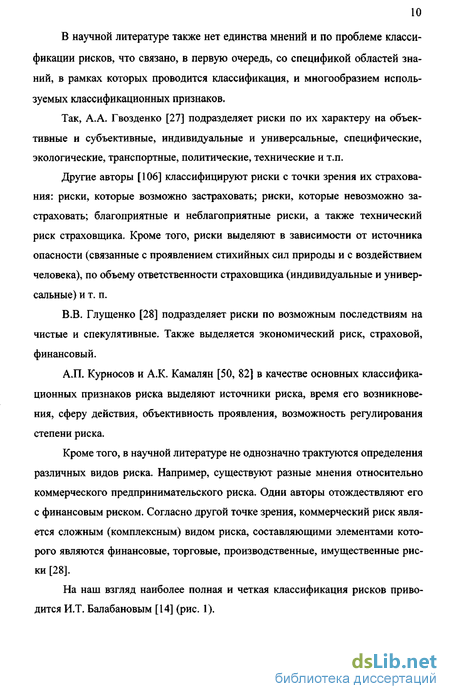 10

В научной литературе также нет единства мнений и по проблеме классификации рисков, что связано, в первую очередь, со спецификой областей знаний, в рамках которых проводится классификация, и многообразием используемых классификационных признаков.

Так, А.А. Гвозденко [27] подразделяет риски по их характеру на объективные и субъективные, индивидуальные и универсальные, специфические, экологические, транспортные, политические, технические и т.п.

Другие авторы [106] классифицируют риски с точки зрения их страхования: риски, которые возможно застраховать; риски, которые невозможно застраховать; благоприятные и неблагоприятные риски, а также технический риск страховщика. Кроме того, риски выделяют в зависимости от источника опасности (связанные с проявлением стихийных сил природы и с воздействием человека), по объему ответственности страховщика (индивидуальные и универсальные) и т. п.

В.В. Глущенко [28] подразделяет риски по возможным последствиям на чистые и спекулятивные. Также выделяется экономический риск, страховой, финансовый.

А.П. Курносов и А.К. Камалян [50, 82] в качестве основных классификационных признаков риска выделяют источники риска, время его возникновения, сферу действия, объективность проявления, возможность регулирования степени риска.

Кроме того, в научной литературе не однозначно трактуются определения различных видов риска. Например, существуют разные мнения относительно коммерческого предпринимательского риска. Одни авторы отождествляют его с финансовым риском. Согласно другой точке зрения, коммерческий риск является сложным (комплексным) видом риска, составляющими элементами которого являются финансовые, торговые, производственные, имущественные риски [28].

На наш взгляд наиболее полная и четкая классификация рисков приводится И.Т. Балабановым [14] (рис. 1).

dsLib.net
библиотека диссертаций